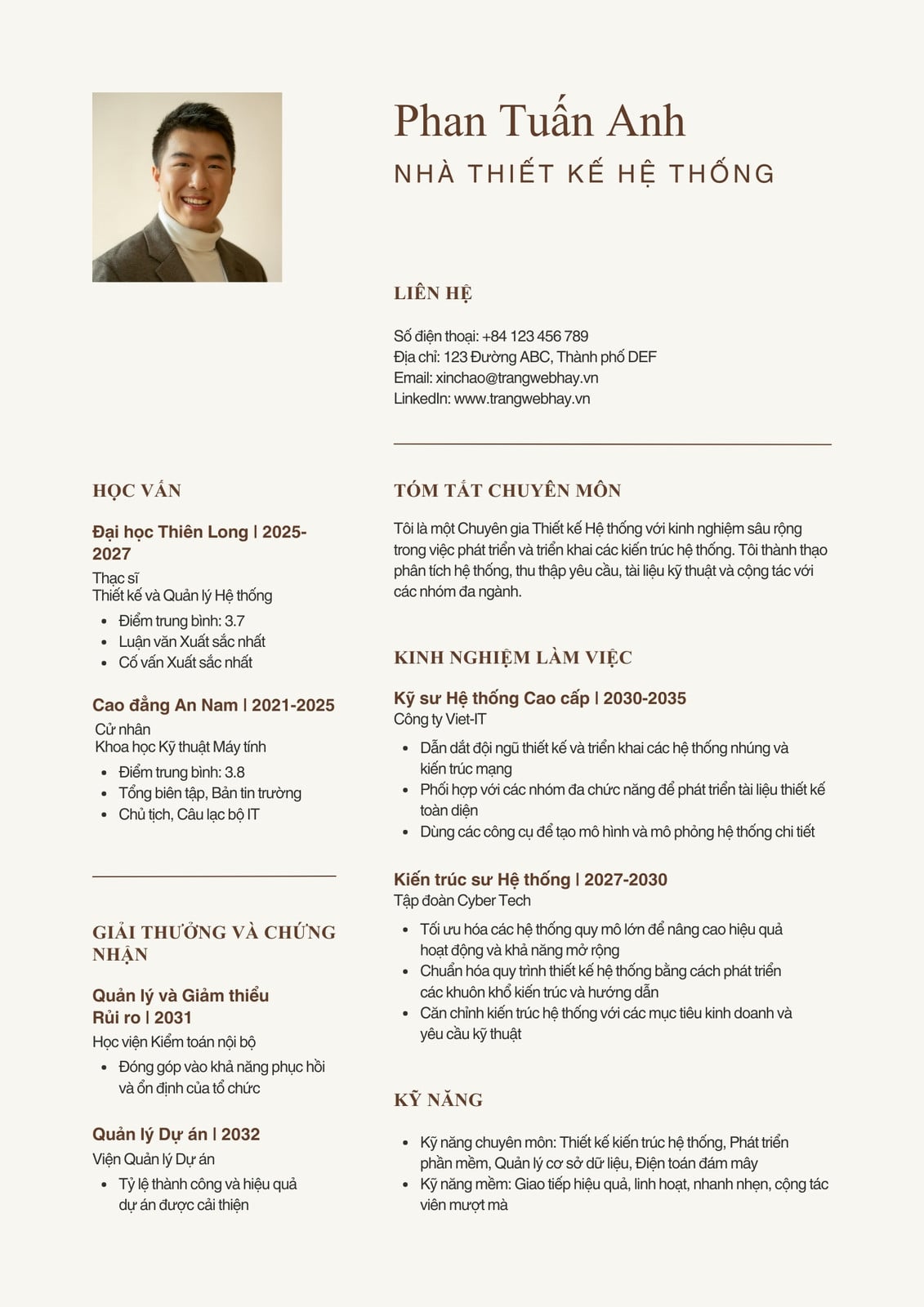 Phan Tuấn Anh
NHÀ THIẾT KẾ HỆ THỐNG

LIÊN HỆ

Số điện thoại: +84 123 456 789
Địa chỉ: 123 Đường ABC, Thành phố DEF
Email: xinchao@trangwebhay.vn
LinkedIn: www.trangwebhay.vn

HỌC VẤN

Đại học Thiên Long | 2025-2027
Thạc sĩ
Thiết kế và Quản lý Hệ thống
- Điểm trung bình: 3.7
- Luận văn Xuất sắc nhất
- Cố vấn Xuất sắc nhất

Cao đẳng An Nam | 2021-2025
Cử nhân
Khoa học Kỹ thuật Máy tính
- Điểm trung bình: 3.8
- Tổng biên tập, Bản tin trường
- Chủ tịch, Câu lạc bộ IT

GIẢI THƯỞNG VÀ CHỨNG NHẬN

Quản lý và Giảm thiểu Rủi ro | 2031
Học viện Kiểm toán nội bộ
- Đóng góp vào khả năng phục hồi và ổn định của tổ chức

Quản lý Dự án | 2032
Viện Quản lý Dự án
- Tỷ lệ thành công và hiệu quả dự án được cải thiện

TÓM TẮT CHUYÊN MÔN

Tôi là một Chuyên gia Thiết kế Hệ thống với kinh nghiệm sâu rộng trong việc phát triển và triển khai các kiến trúc hệ thống. Tôi thành thạo phân tích hệ thống, thu thập yêu cầu, tài liệu kỹ thuật và cộng tác với các nhóm đa ngành.

KINH NGHIỆM LÀM VIỆC

Kỹ sư Hệ thống Cao cấp | 2030-2035
Công ty Viet-IT
- Dẫn dắt đội ngũ thiết kế và triển khai các hệ thống nhúng và kiến trúc mạng
- Phối hợp với các nhóm đa chức năng để phát triển tài liệu thiết kế toàn diện
- Dùng các công cụ để tạo mô hình và mô phỏng hệ thống chi tiết

Kiến trúc sư Hệ thống | 2027-2030
Tập đoàn Cyber Tech
- Tối ưu hóa các hệ thống quy mô lớn để nâng cao hiệu quả hoạt động và khả năng mở rộng
- Chuẩn hóa quy trình thiết kế hệ thống bằng cách phát triển các khuôn khổ kiến trúc và hướng dẫn
- Căn chỉnh kiến trúc hệ thống với các mục tiêu kinh doanh và yêu cầu kỹ thuật

KỸ NĂNG

- Kỹ năng chuyên môn: Thiết kế kiến trúc hệ thống, Phát triển phần mềm, Quản lý cơ sở dữ liệu, Điện toán đám mây
- Kỹ năng mềm: Giao tiếp hiệu quả, linh hoạt, nhanh nhẹn, cộng tác viên mượt mà